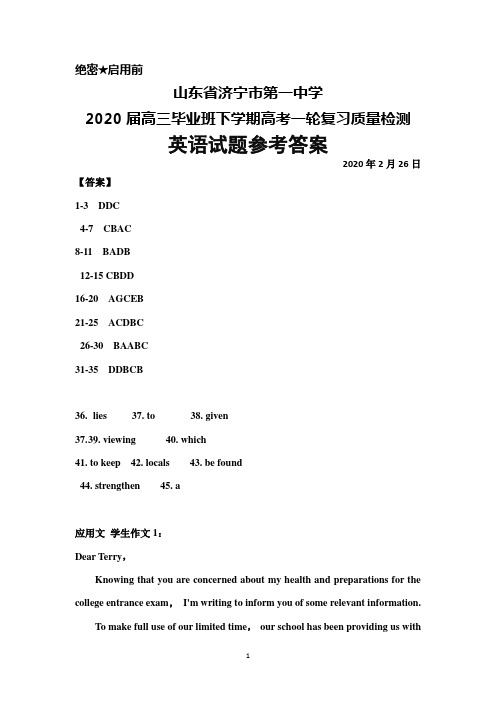 绝密★启用前

山东省济宁市第一中学

2020 届高三毕业班下学期高考一轮复习质量检测

英语试题参考答案

2020 年 2 月 26 日

【答案】

1-3 DDC

4-7 CBAC

8-11 BADB

12-15 CBDD

16-20 AGCEB

21-25 ACDBC

26-30 BAABC

31-35 DDBCB

36. lies 37. to 38. given

37.39. viewing 40. which

41. to keep 42. locals 43. be found

44. strengthen 45. a

应用文 学生作文 1：

Dear Terry，

Knowing that you are concerned about my health and preparations for the college entrance exam， I'm writing to inform you of some relevant information.

To make full use of our limited time， our school has been providing us with

1